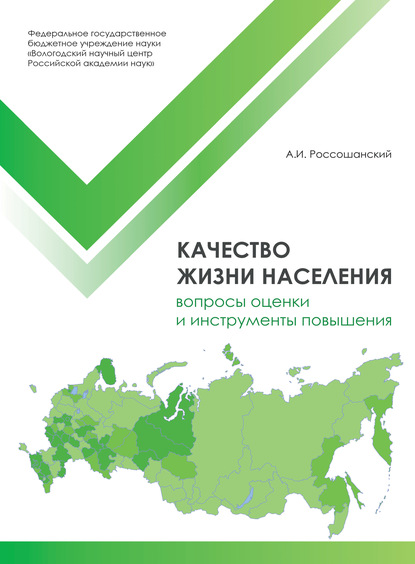 Федеральное государственное бюджетное учреждение науки «Вологодский научный центр Российской академии наук»

А.И. Россошанский

КАЧЕСТВО
ЖИЗНИ НАСЕЛЕНИЯ
вопросы оценки
и инструменты повышения